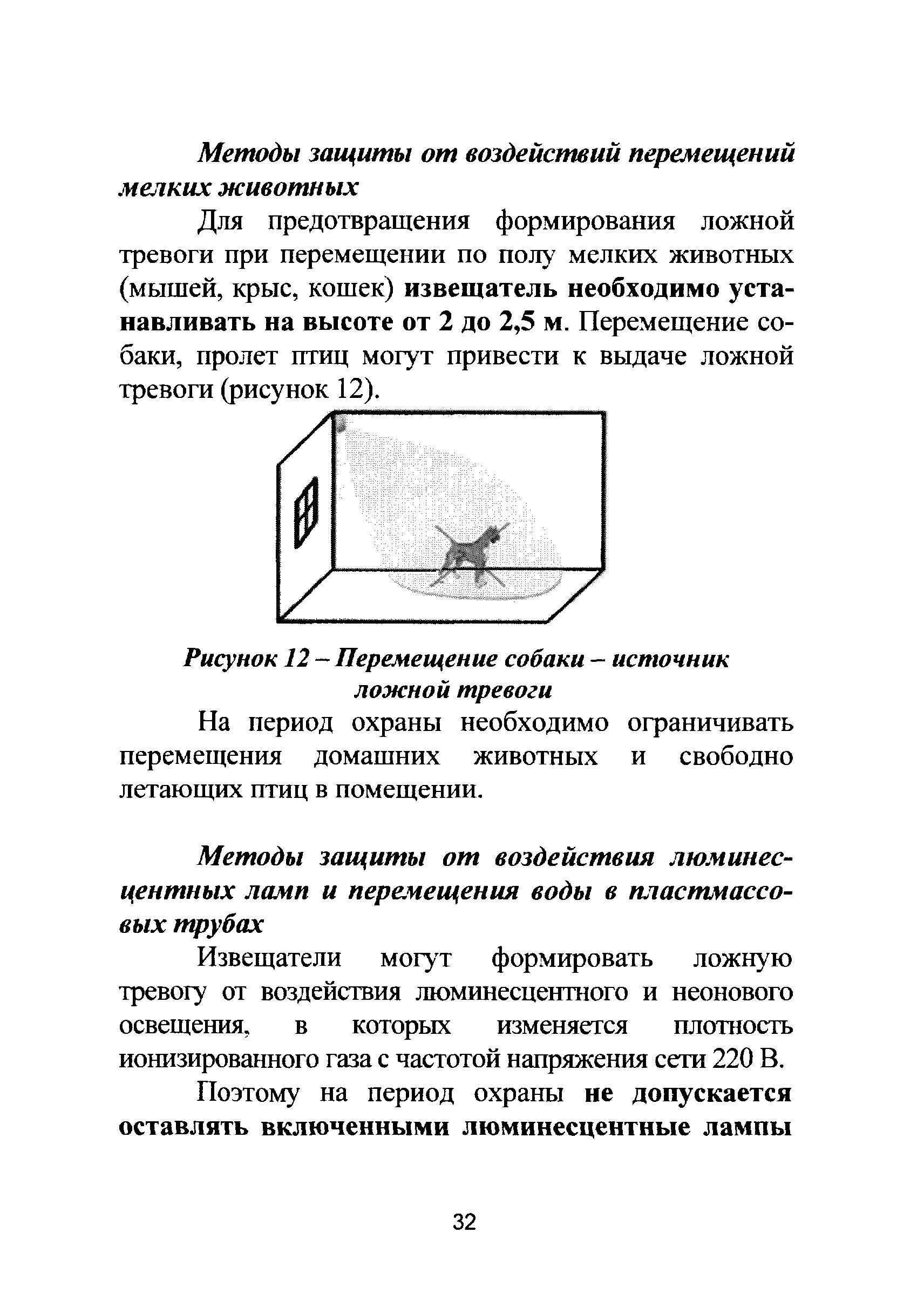 Методы защиты от воздействий перемещений мелких животных

Для предотвращения формирования ложной тревоги при перемещении по полу мелких животных (мышей, крыс, кошек) извещатель необходимо устанавливать на высоте от 2 до 2,5 м. Перемещение собаки, пролет птиц могут привести к выдаче ложной тревоги (рисунок 12).

Рисунок 12 – Перемещение собаки – источник ложной тревоги

На период охраны необходимо ограничивать перемещения домашних животных и свободно летающих птиц в помещении.

Методы защиты от воздействия люминесцентных ламп и перемещения воды в пластмассовых трубах

Извещатели могут формировать ложную тревогу от воздействия люминесцентного и неонового освещения, в которых изменяется плотность ионизированного газа с частотой напряжения сети 220 В.

Поэтому на период охраны не допускается оставлять включенными люминесцентные лампы

32